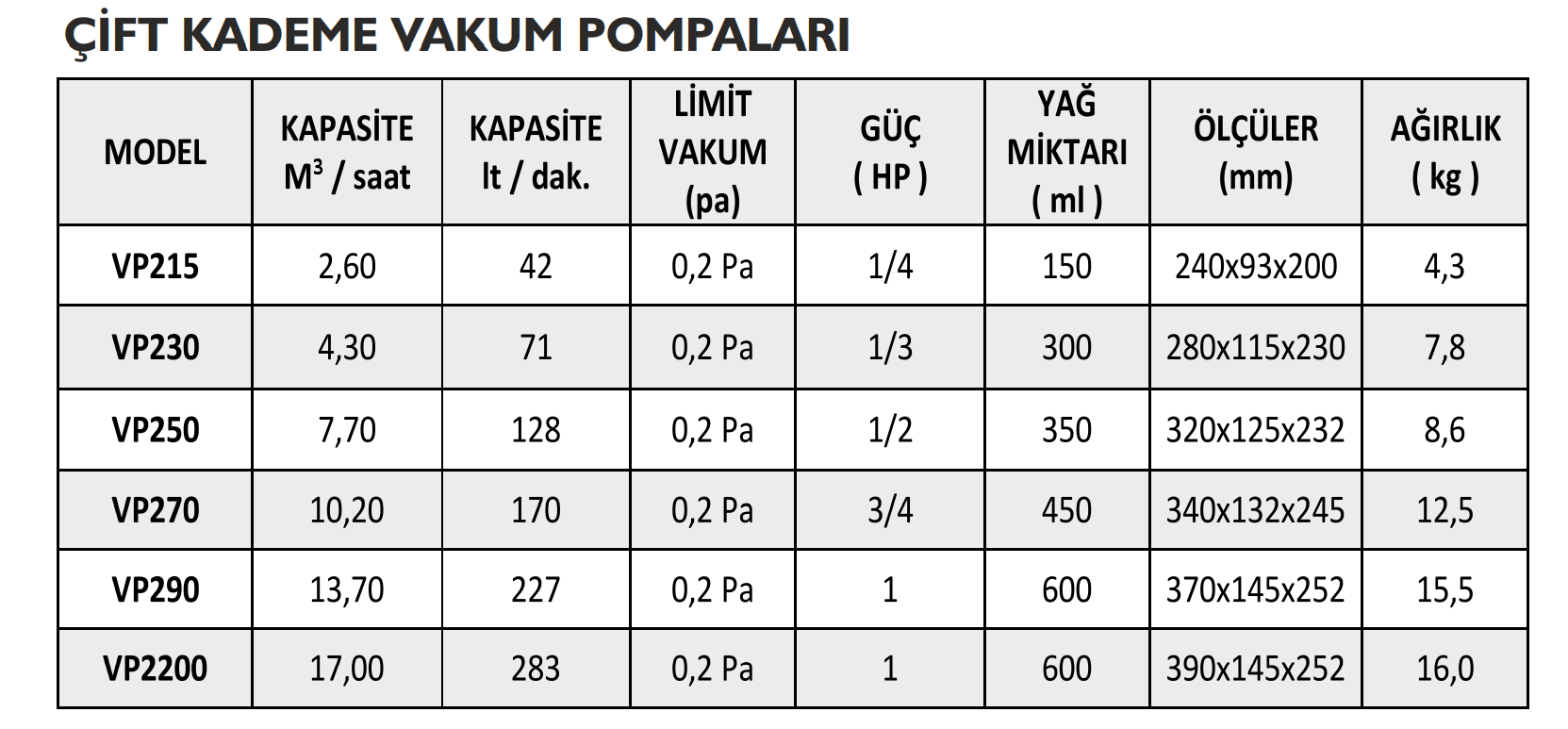 ÇİFT KADEME VAKUM POMPALARI

| MODEL | KAPASİTE $M^3$ / saat | KAPASİTE lt / dak. | LİMİT VAKUM (pa) | GÜÇ ( HP ) | YAĞ MİKTARI ( ml ) | ÖLÇÜLER (mm) | AĞIRLIK ( kg ) |
|---|---|---|---|---|---|---|---|
| VP215 | 2,60 | 42 | 0,2 Pa | 1/4 | 150 | 240x93x200 | 4,3 |
| VP230 | 4,30 | 71 | 0,2 Pa | 1/3 | 300 | 280x115x230 | 7,8 |
| VP250 | 7,70 | 128 | 0,2 Pa | 1/2 | 350 | 320x125x232 | 8,6 |
| VP270 | 10,20 | 170 | 0,2 Pa | 3/4 | 450 | 340x132x245 | 12,5 |
| VP290 | 13,70 | 227 | 0,2 Pa | 1 | 600 | 370x145x252 | 15,5 |
| VP2200 | 17,00 | 283 | 0,2 Pa | 1 | 600 | 390x145x252 | 16,0 |